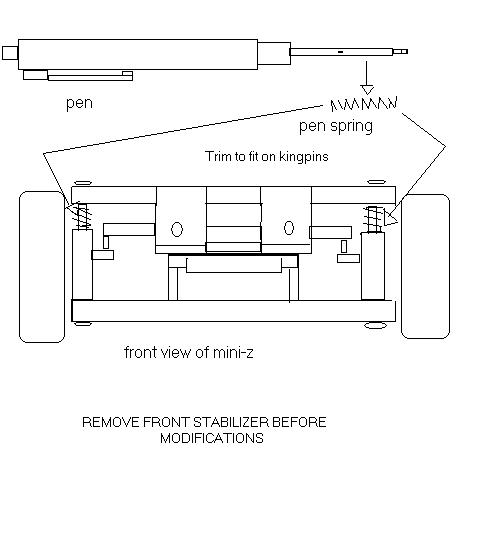 pen

pen spring

Trim to fit on kingpins

front view of mini-z

REMOVE FRONT STABILIZER BEFORE MODIFICATIONS